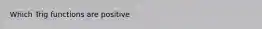 Which Trig functions are positive